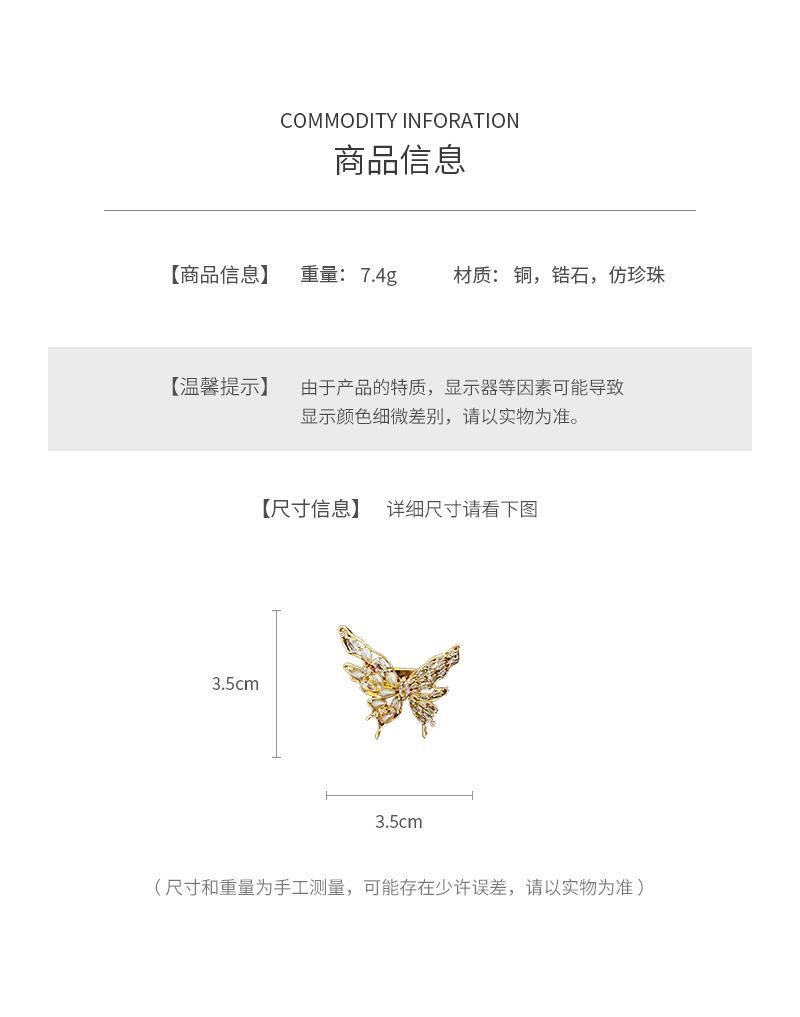 COMMODITY INFORATION
商品信息

【商品信息】 重量：7.4g 材质：铜，锆石，仿珍珠

【温馨提示】 由于产品的特质，显示器等因素可能导致显示颜色细微差别，请以实物为准。

【尺寸信息】 详细尺寸请看下图

3.5cm

3.5cm

（尺寸和重量为手工测量，可能存在少许误差，请以实物为准）